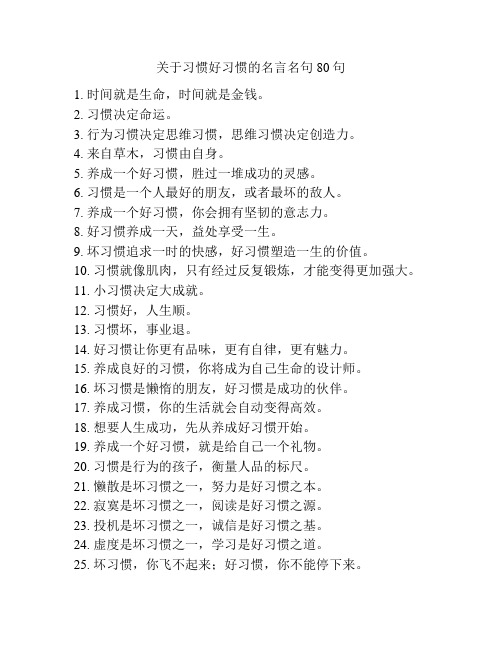 关于习惯好习惯的名言名句 80 句

1. 时间就是生命，时间就是金钱。
2. 习惯决定命运。
3. 行为习惯决定思维习惯，思维习惯决定创造力。
4. 来自草木，习惯由自身。
5. 养成一个好习惯，胜过一堆成功的灵感。
6. 习惯是一个人最好的朋友，或者最坏的敌人。
7. 养成一个好习惯，你会拥有坚韧的意志力。
8. 好习惯养成一天，益处享受一生。
9. 坏习惯追求一时的快感，好习惯塑造一生的价值。
10. 习惯就像肌肉，只有经过反复锻炼，才能变得更加强大。
11. 小习惯决定大成就。
12. 习惯好，人生顺。
13. 习惯坏，事业退。
14. 好习惯让你更有品味，更有自律，更有魅力。
15. 养成良好的习惯，你将成为自己生命的设计师。
16. 坏习惯是懒惰的朋友，好习惯是成功的伙伴。
17. 养成习惯，你的生活就会自动变得高效。
18. 想要人生成功，先从养成好习惯开始。
19. 养成一个好习惯，就是给自己一个礼物。
20. 习惯是行为的孩子，衡量人品的标尺。
21. 懒散是坏习惯之一，努力是好习惯之本。
22. 寂寞是坏习惯之一，阅读是好习惯之源。
23. 投机是坏习惯之一，诚信是好习惯之基。
24. 虚度是坏习惯之一，学习是好习惯之道。
25. 坏习惯，你飞不起来；好习惯，你不能停下来。